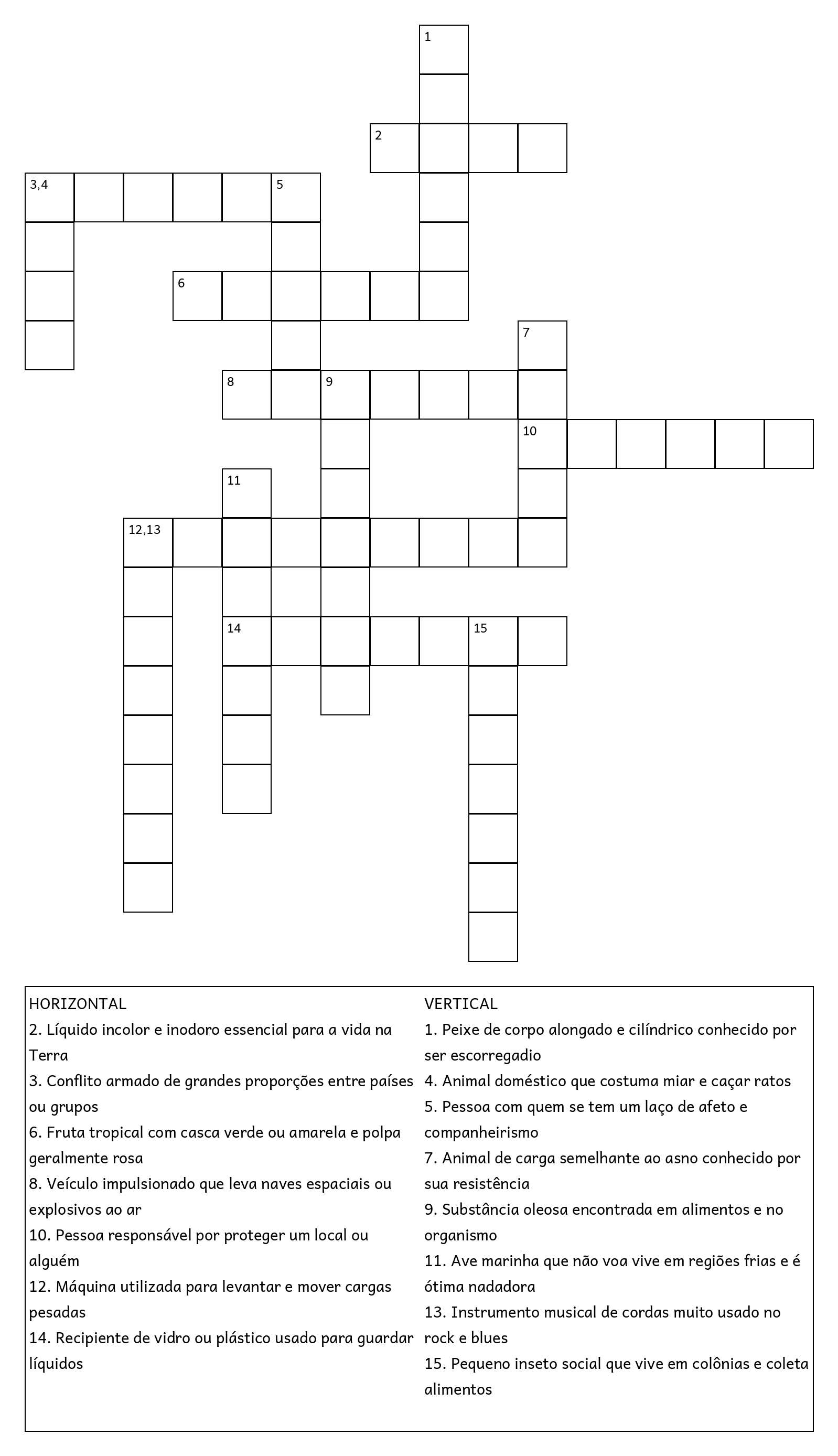 1

2

3,4 5

6

7

8 9

10

11

12,13

14 15

HORIZONTAL
2. Líquido incolor e inodoro essencial para a vida na Terra
3. Conflito armado de grandes proporções entre países ou grupos
6. Fruta tropical com casca verde ou amarela e polpa geralmente rosa
8. Veículo impulsionado que leva naves espaciais ou explosivos ao ar
10. Pessoa responsável por proteger um local ou alguém
12. Máquina utilizada para levantar e mover cargas pesadas
14. Recipiente de vidro ou plástico usado para guardar líquidos

VERTICAL
1. Peixe de corpo alongado e cilíndrico conhecido por ser escorregadio
4. Animal doméstico que costuma miar e caçar ratos
5. Pessoa com quem se tem um laço de afeto e companheirismo
7. Animal de carga semelhante ao asno conhecido por sua resistência
9. Substância oleosa encontrada em alimentos e no organismo
11. Ave marinha que não voa vive em regiões frias e é ótima nadadora
13. Instrumento musical de cordas muito usado no rock e blues
15. Pequeno inseto social que vive em colônias e coleta alimentos